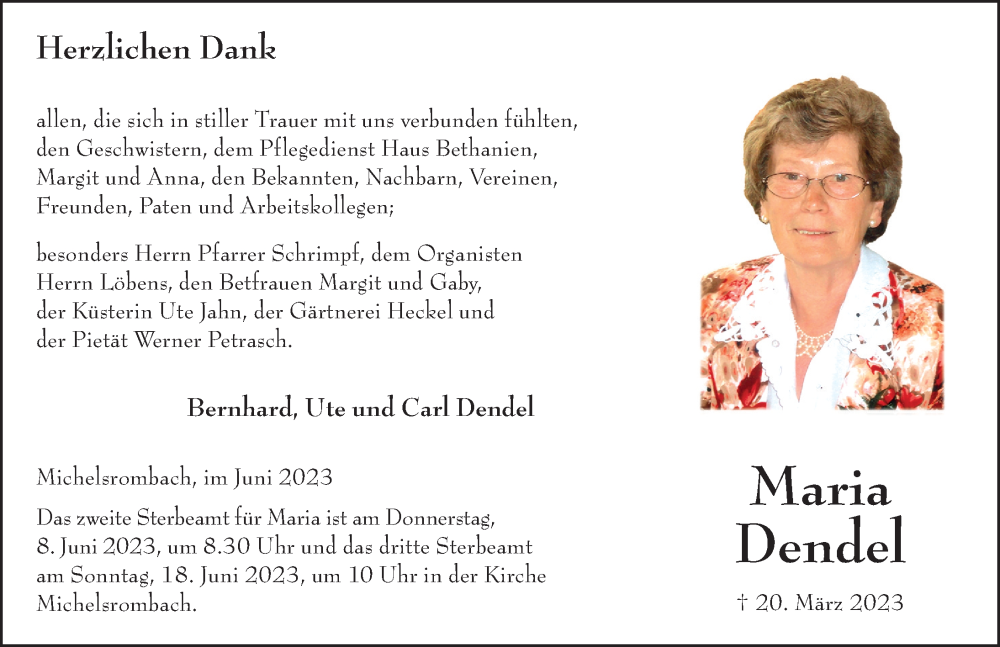 Herzlichen Dank

allen, die sich in stiller Trauer mit uns verbunden fühlten, den Geschwistern, dem Pflegedienst Haus Bethanien, Margit und Anna, den Bekannten, Nachbarn, Vereinen, Freunden, Paten und Arbeitskollegen;

besonders Herrn Pfarrer Schrimpf, dem Organisten Herrn Löbens, den Betfrauen Margit und Gaby, der Küsterin Ute Jahn, der Gärtnerei Heckel und der Pietät Werner Petrasch.

Bernhard, Ute und Carl Dendel

Michelsrombach, im Juni 2023

Das zweite Sterbeamt für Maria ist am Donnerstag, 8. Juni 2023, um 8.30 Uhr und das dritte Sterbeamt am Sonntag, 18. Juni 2023, um 10 Uhr in der Kirche Michelsrombach.

Maria Dendel

† 20. März 2023